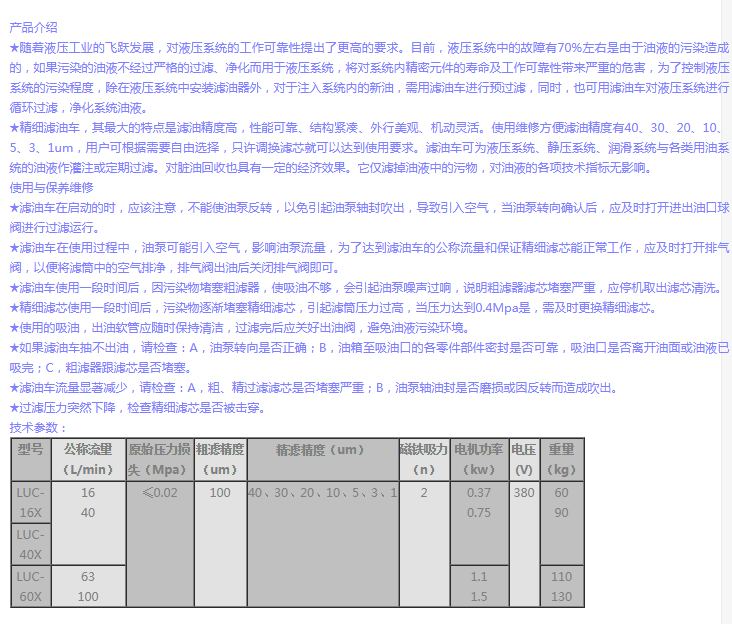 产品介绍
★随着液压工业的飞跃发展，对液压系统的工作可靠性提出了更高的要求。目前，液压系统中的故障有70%左右是由于油液的污染造成的，如果污染的油液不经过严格的过滤、净化而用于液压系统，将对系统内精密元件的寿命及工作可靠性带来严重的危害，为了控制液压系统的污染程度，除在液压系统中安装滤油器外，对于注入系统内的新油，需用滤油车进行预过滤，同时，也可用滤油车对液压系统进行循环过滤，净化系统油液。
★精细滤油车，其最大的特点是滤油精度高，性能可靠、结构紧凑、外行美观、机动灵活。使用维修方便滤油精度有40、30、20、10、5、3、1um，用户可根据需要自由选择，只许调换滤芯就可以达到使用要求。滤油车可为液压系统、静压系统、润滑系统与各类用油系统的油液作灌注或定期过滤。对脏油回收也具有一定的经济效果。它仅滤掉油液中的污物，对油液的各项技术指标无影响。
使用与保养维修
★滤油车在启动的时，应该注意，不能使油泵反转，以免引起油泵轴封吹出，导致引入空气，当油泵转向确认后，应及时打开进出油口球阀进行过滤运行。
★滤油车在使用过程中，油泵可能引入空气，影响油泵流量，为了达到滤油车的公称流量和保证精细滤芯能正常工作，应及时打开排气阀，以便将滤筒中的空气排净，排气阀出油后关闭排气阀即可。
★滤油车使用一段时间后，因污染物堵塞粗滤器，使吸油不够，会引起油泵噪声过响，说明粗滤器滤芯堵塞严重，应停机取出滤芯清洗。
★精细滤芯使用一段时间后，污染物逐渐堵塞精细滤芯，引起滤筒压力过高，当压力达到0.4Mpa是，需及时更换精细滤芯。
★使用的吸油，出油软管应随时保持清洁，过滤完后应关好出油阀，避免油液污染环境。
★如果滤油车抽不出油，请检查：A，油泵转向是否正确；B，油箱至吸油口的各零件部件密封是否可靠，吸油口是否离开油面或油液已吸完；C，粗滤器跟滤芯是否堵塞。
★滤油车流量显著减少，请检查：A，粗、精过滤滤芯是否堵塞严重；B，油泵轴油封是否磨损或因反转而造成吹出。
★过滤压力突然下降，检查精细滤芯是否被击穿。
技术参数：

| 型号 | 公称流量（L/min） | 原始压力损失（Mpa） | 粗滤精度（um） | 精滤精度（um） | 磁铁吸力（n） | 电机功率（kw） | 电压（V） | 重量（kg） |
|---|---|---|---|---|---|---|---|---|
| LUC-16X | 16 40 | ≤0.02 | 100 | 40、30、20、10、5、3、1 | 2 | 0.37 0.75 | 380 | 60 90 |
| LUC-40X | | | | | | | | |
| LUC-60X | 63 100 | | | | | 1.1 1.5 | | 110 130 |